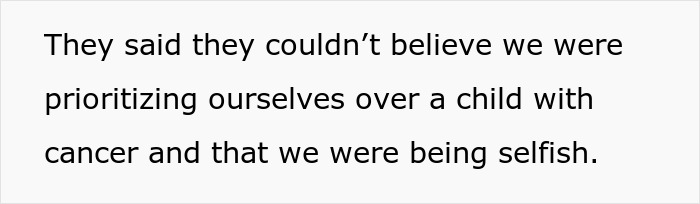 They said they couldn’t believe we were prioritizing ourselves over a child with cancer and that we were being selfish.